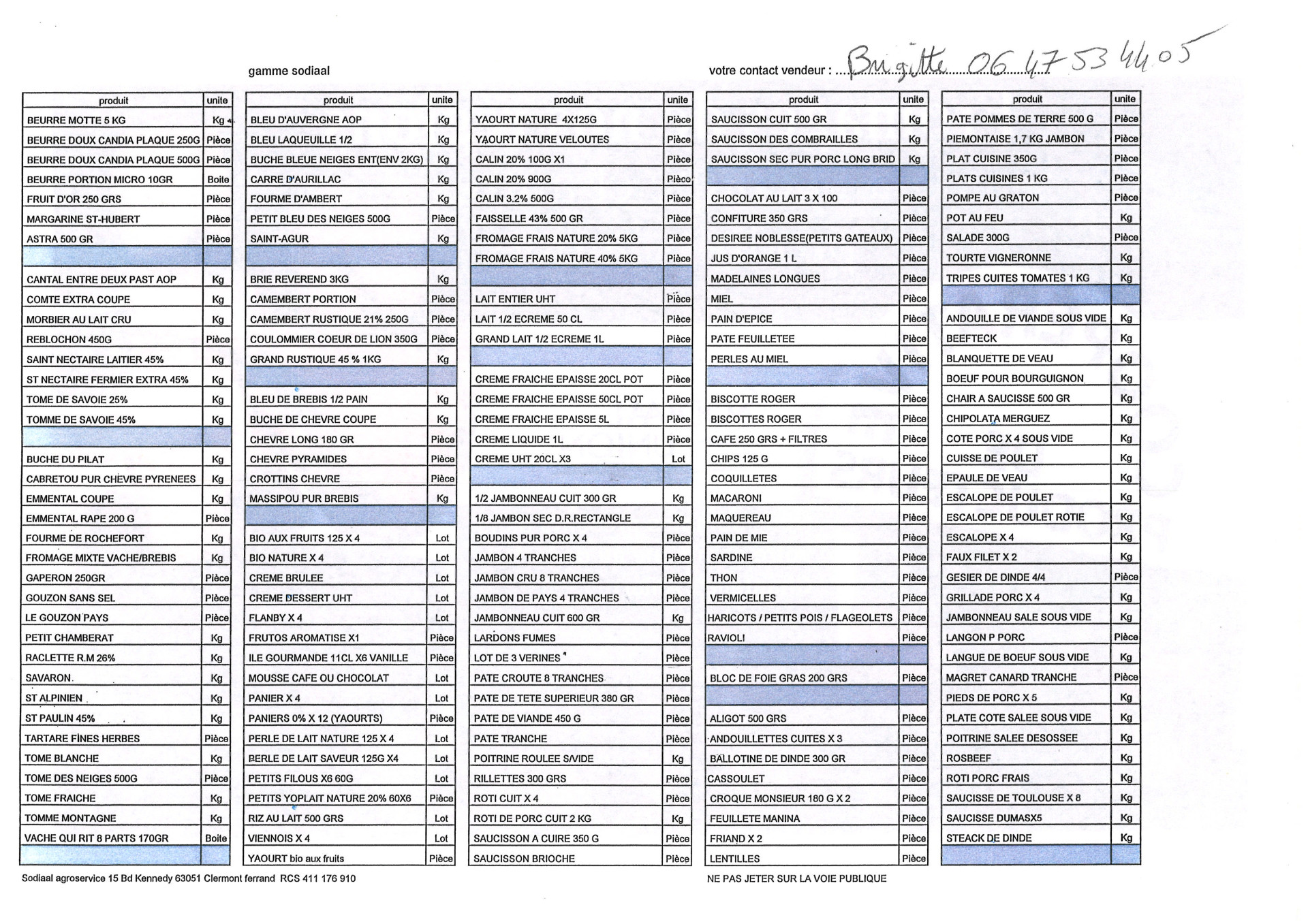 gamme sodiaal

votre contact vendeur : Brigitte 06 47 53 44 05

| produit | unite |
|---|---|
| BEURRE MOTTE 5 KG | Kg |
| BEURRE DOUX CANDIA PLAQUE 250G | Pièce |
| BEURRE DOUX CANDIA PLAQUE 500G | Pièce |
| BEURRE PORTION MICRO 10GR | Boite |
| FRUIT D'OR 250 GRS | Pièce |
| MARGARINE ST-HUBERT | Pièce |
| ASTRA 500 GR | Pièce |
| | |
| CANTAL ENTRE DEUX PAST AOP | Kg |
| COMTE EXTRA COUPE | Kg |
| MORBIER AU LAIT CRU | Kg |
| REBLOCHON 450G | Pièce |
| SAINT NECTAIRE LAITIER 45% | Kg |
| ST NECTAIRE FERMIER EXTRA 45% | Kg |
| TOME DE SAVOIE 25% | Kg |
| TOMME DE SAVOIE 45% | Kg |
| | |
| BUCHE DU PILAT | Kg |
| CABRETOU PUR CHEVRE PYRENEES | Kg |
| EMMENTAL COUPE | Kg |
| EMMENTAL RAPE 200 G | Pièce |
| FOURME DE ROCHEFORT | Kg |
| FROMAGE MIXTE VACHE/BREBIS | Kg |
| GAPERON 250GR | Pièce |
| GOUZON SANS SEL | Pièce |
| LE GOUZON PAYS | Pièce |
| PETIT CHAMBERAT | Kg |
| RACLETTE R.M 26% | Kg |
| SAVARON | Kg |
| ST ALPINIEN | Kg |
| ST PAULIN 45% | Kg |
| TARTARE FINES HERBES | Pièce |
| TOME BLANCHE | Kg |
| TOME DES NEIGES 500G | Pièce |
| TOME FRAICHE | Kg |
| TOMME MONTAGNE | Kg |
| VACHE QUI RIT 8 PARTS 170GR | Boite |
| | |

| produit | unite |
|---|---|
| BLEU D'AUVERGNE AOP | Kg |
| BLEU LAQUEUILLE 1/2 | Kg |
| BUCHE BLEUE NEIGES ENT(ENV 2KG) | Kg |
| CARRE D'AURILLAC | Kg |
| FOURME D'AMBERT | Kg |
| PETIT BLEU DES NEIGES 500G | Pièce |
| SAINT-AGUR | Kg |
| | |
| BRIE REVEREND 3KG | Kg |
| CAMEMBERT PORTION | Pièce |
| CAMEMBERT RUSTIQUE 21% 250G | Pièce |
| COULOMMIER COEUR DE LION 350G | Pièce |
| GRAND RUSTIQUE 45 % 1KG | Kg |
| | |
| BLEU DE BREBIS 1/2 PAIN | Kg |
| BUCHE DE CHEVRE COUPE | Kg |
| CHEVRE LONG 180 GR | Pièce |
| CHEVRE PYRAMIDES | Pièce |
| CROTTINS CHEVRE | Pièce |
| MASSIPOU PUR BREBIS | Kg |
| | |
| BIO AUX FRUITS 125 X 4 | Lot |
| BIO NATURE X 4 | Lot |
| CREME BRULEE | Lot |
| CREME DESSERT UHT | Lot |
| FLANBY X 4 | Lot |
| FRUTOS AROMATISE X1 | Pièce |
| ILE GOURMANDE 11CL X6 VANILLE | Pièce |
| MOUSSE CAFE OU CHOCOLAT | Lot |
| PANIER X 4 | Lot |
| PANIERS 0% X 12 (YAOURTS) | Pièce |
| PERLE DE LAIT NATURE 125 X 4 | Lot |
| PERLE DE LAIT SAVEUR 125G X4 | Lot |
| PETITS FILOUS X6 60G | Lot |
| PETITS YOPLAIT NATURE 20% 60X6 | Pièce |
| RIZ AU LAIT 500 GRS | Lot |
| VIENNOIS X 4 | Lot |
| YAOURT bio aux fruits | Pièce |

| produit | unite |
|---|---|
| YAOURT NATURE 4X125G | Pièce |
| YAOURT NATURE VELOUTES | Pièce |
| CALIN 20% 100G X1 | Pièce |
| CALIN 20% 900G | Pièce |
| CALIN 3.2% 500G | Pièce |
| FAISSELLE 43% 500 GR | Pièce |
| FROMAGE FRAIS NATURE 20% 5KG | Pièce |
| FROMAGE FRAIS NATURE 40% 5KG | Pièce |
| | |
| LAIT ENTIER UHT | Pièce |
| LAIT 1/2 ECREME 50 CL | Pièce |
| GRAND LAIT 1/2 ECREME 1L | Pièce |
| | |
| CREME FRAICHE EPAISSE 20CL POT | Pièce |
| CREME FRAICHE EPAISSE 50CL POT | Pièce |
| CREME FRAICHE EPAISSE 5L | Pièce |
| CREME LIQUIDE 1L | Pièce |
| CREME UHT 20CL X3 | Lot |
| | |
| 1/2 JAMBONNEAU CUIT 300 GR | Kg |
| 1/8 JAMBON SEC D.R.RECTANGLE | Kg |
| BOUDINS PUR PORC X 4 | Pièce |
| JAMBON 4 TRANCHES | Pièce |
| JAMBON CRU 8 TRANCHES | Pièce |
| JAMBON DE PAYS 4 TRANCHES | Pièce |
| JAMBONNEAU CUIT 600 GR | Kg |
| LARDONS FUMES | Pièce |
| LOT DE 3 VERINES | Pièce |
| PATE CROUTE 8 TRANCHES | Pièce |
| PATE DE TETE SUPERIEUR 380 GR | Pièce |
| PATE DE VIANDE 450 G | Pièce |
| PATE TRANCHE | Pièce |
| POITRINE ROULEE S/VIDE | Kg |
| RILLETTES 300 GRS | Pièce |
| ROTI CUIT X 4 | Pièce |
| ROTI DE PORC CUIT 2 KG | Kg |
| SAUCISSON A CUIRE 350 G | Pièce |
| SAUCISSON BRIOCHE | Pièce |

| produit | unite |
|---|---|
| SAUCISSON CUIT 500 GR | Kg |
| SAUCISSON DES COMBRAILLES | Kg |
| SAUCISSON SEC PUR PORC LONG BRID | Kg |
| | |
| CHOCOLAT AU LAIT 3 X 100 | Pièce |
| CONFITURE 350 GRS | Pièce |
| DESIREE NOBLESSE(PETITS GATEAUX) | Pièce |
| JUS D'ORANGE 1 L | Pièce |
| MADELAINES LONGUES | Pièce |
| MIEL | Pièce |
| PAIN D'EPICE | Pièce |
| PATE FEUILLETEE | Pièce |
| PERLES AU MIEL | Pièce |
| | |
| BISCOTTE ROGER | Pièce |
| BISCOTTES ROGER | Pièce |
| CAFE 250 GRS + FILTRES | Pièce |
| CHIPS 125 G | Pièce |
| COQUILLETES | Pièce |
| MACARONI | Pièce |
| MAQUEREAU | Pièce |
| PAIN DE MIE | Pièce |
| SARDINE | Pièce |
| THON | Pièce |
| VERMICELLES | Pièce |
| HARICOTS / PETITS POIS / FLAGEOLETS | Pièce |
| RAVIOLI | Pièce |
| | |
| BLOC DE FOIE GRAS 200 GRS | Pièce |
| | |
| ALIGOT 500 GRS | Pièce |
| ANDOUILLETTES CUITES X 3 | Pièce |
| BALLOTINE DE DINDE 300 GR | Pièce |
| CASSOULET | Pièce |
| CROQUE MONSIEUR 180 G X 2 | Pièce |
| FEUILLETE MANINA | Pièce |
| FRIAND X 2 | Pièce |
| LENTILLES | Pièce |

| produit | unite |
|---|---|
| PATE POMMES DE TERRE 500 G | Pièce |
| PIEMONTAISE 1,7 KG JAMBON | Pièce |
| PLAT CUISINE 350G | Pièce |
| PLATS CUISINES 1 KG | Pièce |
| POMPE AU GRATON | Pièce |
| POT AU FEU | Kg |
| SALADE 300G | Pièce |
| TOURTE VIGNERONNE | Kg |
| TRIPES CUITES TOMATES 1 KG | Kg |
| | |
| ANDOUILLE DE VIANDE SOUS VIDE | Kg |
| BEEFTECK | Kg |
| BLANQUETTE DE VEAU | Kg |
| BOEUF POUR BOURGUIGNON | Kg |
| CHAIR A SAUCISSE 500 GR | Kg |
| CHIPOLATA MERGUEZ | Kg |
| COTE PORC X 4 SOUS VIDE | Kg |
| CUISSE DE POULET | Kg |
| EPAULE DE VEAU | Kg |
| ESCALOPE DE POULET | Kg |
| ESCALOPE DE POULET ROTIE | Kg |
| ESCALOPE X 4 | Kg |
| FAUX FILET X 2 | Kg |
| GESIER DE DINDE 4/4 | Pièce |
| GRILLADE PORC X 4 | Kg |
| JAMBONNEAU SALE SOUS VIDE | Kg |
| LANGON P PORC | Pièce |
| LANGUE DE BOEUF SOUS VIDE | Kg |
| MAGRET CANARD TRANCHE | Pièce |
| PIEDS DE PORC X 5 | Kg |
| PLATE COTE SALEE SOUS VIDE | Kg |
| POITRINE SALEE DESOSSEE | Kg |
| ROSBEEF | Kg |
| ROTI PORC FRAIS | Kg |
| SAUCISSE DE TOULOUSE X 8 | Kg |
| SAUCISSE DUMASX5 | Kg |
| STEACK DE DINDE | Kg |
| | |

Sodiaal agroservice 15 Bd Kennedy 63051 Clermont ferrand RCS 411 176 910

NE PAS JETER SUR LA VOIE PUBLIQUE